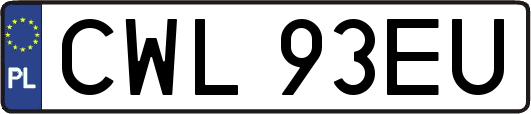 PL
CWL 93EU